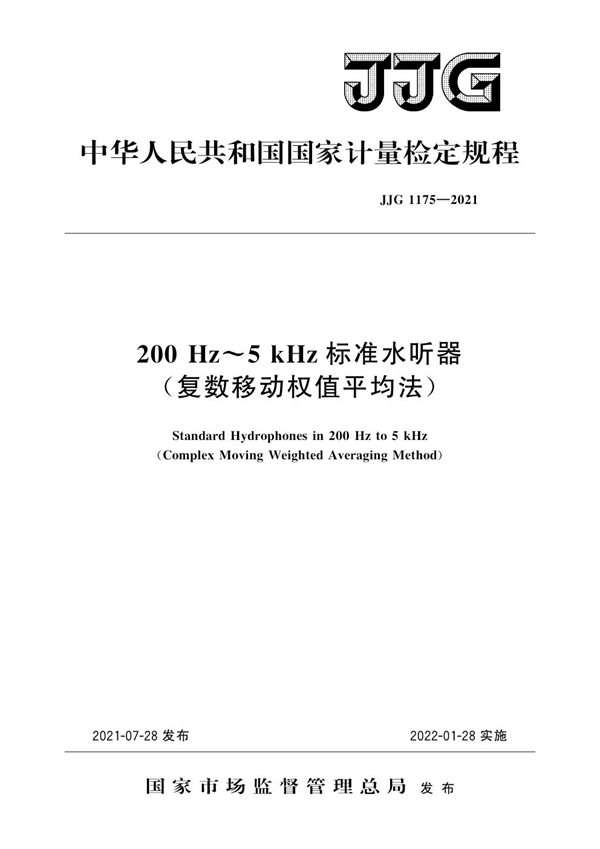 JJG

中华人民共和国国家计量检定规程

JJG 1175—2021

200 Hz～5 kHz 标准水听器
（复数移动权值平均法）

Standard Hydrophones in 200 Hz to 5 kHz
（Complex Moving Weighted Averaging Method）

2021-07-28 发布

2022-01-28 实施

国家市场监督管理总局 发布